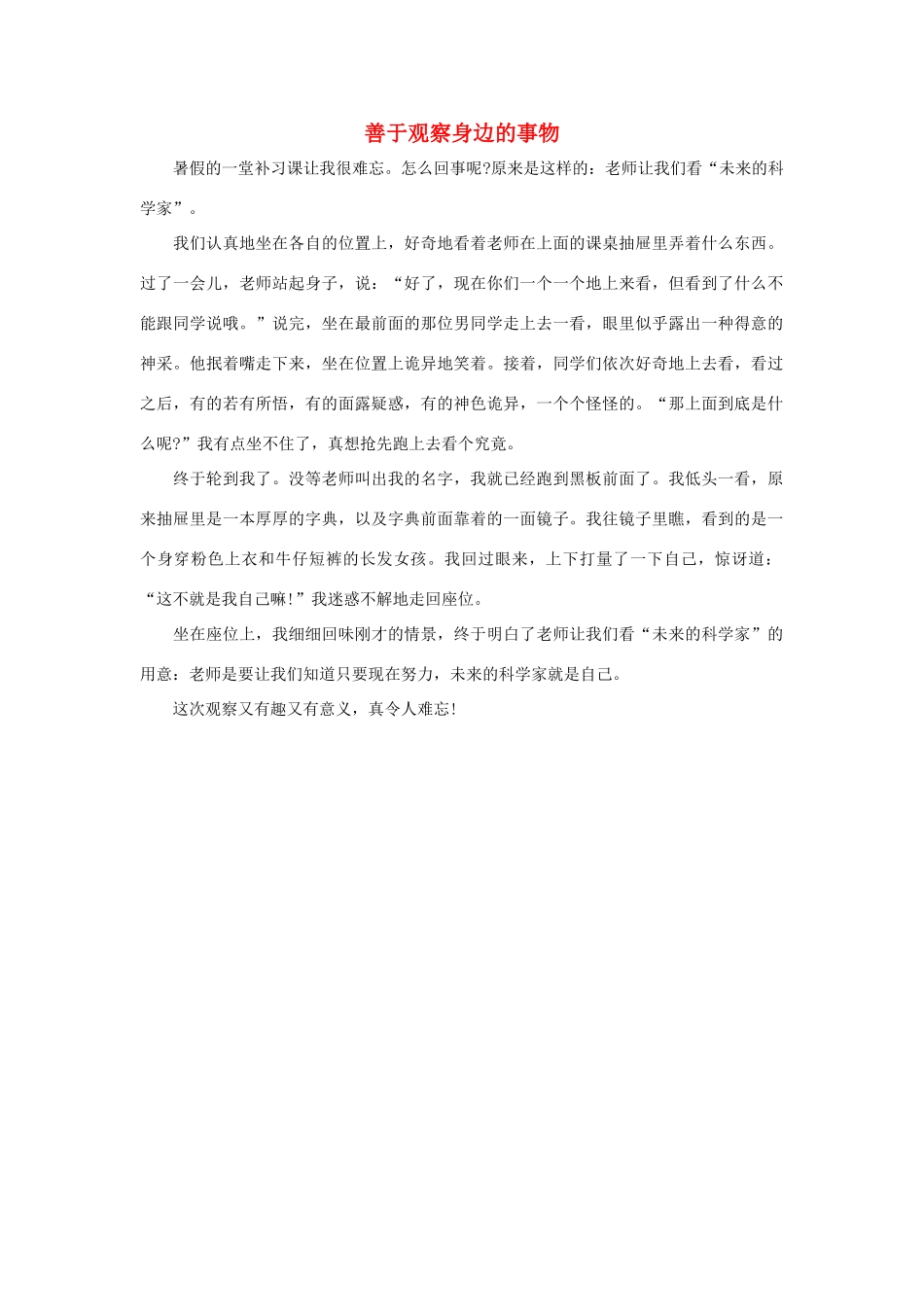 善于观察身边的事物

暑假的一堂补习课让我很难忘。怎么回事呢?原来是这样的：老师让我们看“未来的科学家”。

我们认真地坐在各自的位置上，好奇地看着老师在上面的课桌抽屉里弄着什么东西。过了一会儿，老师站起身子，说：“好了，现在你们一个一个地上来看，但看到了什么不能跟同学说哦。”说完，坐在最前面的那位男同学走上去一看，眼里似乎露出一种得意的神采。他抿着嘴走下来，坐在位置上诡异地笑着。接着，同学们依次好奇地上去看，看过之后，有的若有所悟，有的面露疑惑，有的神色诡异，一个个怪怪的。“那上面到底是什么呢?”我有点坐不住了，真想抢先跑上去看个究竟。

终于轮到我了。没等老师叫出我的名字，我就已经跑到黑板前面了。我低头一看，原来抽屉里是一本厚厚的字典，以及字典前面靠着的一面镜子。我往镜子里瞧，看到的是一个身穿粉色上衣和牛仔短裤的长发女孩。我回过眼来，上下打量了一下自己，惊讶道：“这不就是我自己嘛!”我迷惑不解地走回座位。

坐在座位上，我细细回味刚才的情景，终于明白了老师让我们看“未来的科学家”的用意：老师是要让我们知道只要现在努力，未来的科学家就是自己。

这次观察又有趣又有意义，真令人难忘!